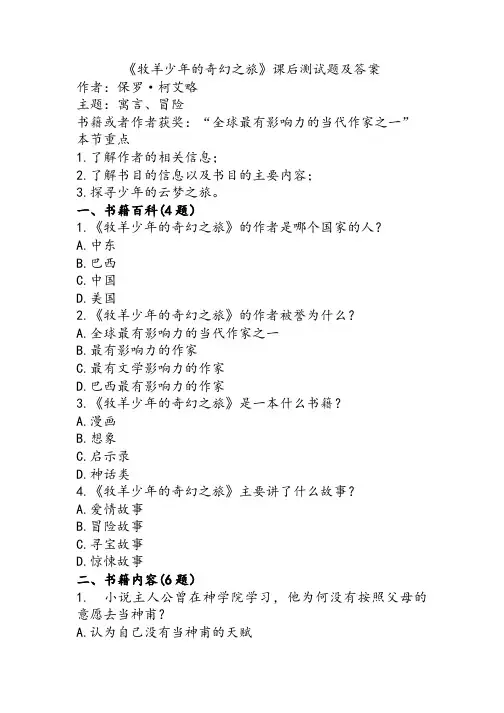 《牧羊少年的奇幻之旅》课后测试题及答案
作者：保罗·柯艾略
主题：寓言、冒险
书籍或者作者获奖：“全球最有影响力的当代作家之一”
本节重点
1.了解作者的相关信息；
2.了解书目的信息以及书目的主要内容；
3.探寻少年的云梦之旅。
一、书籍百科(4题)
1.《牧羊少年的奇幻之旅》的作者是哪个国家的人？
A.中东
B.巴西
C.中国
D.美国
2.《牧羊少年的奇幻之旅》的作者被誉为什么？
A.全球最有影响力的当代作家之一
B.最有影响力的作家
C.最有文学影响力的作家
D.巴西最有影响力的作家
3.《牧羊少年的奇幻之旅》是一本什么书籍？
A.漫画
B.想象
C.启示录
D.神话类
4.《牧羊少年的奇幻之旅》主要讲了什么故事？
A.爱情故事
B.冒险故事
C.寻宝故事
D.惊悚故事
二、书籍内容(6题)
1. 小说主人公曾在神学院学习，他为何没有按照父母的意愿去当神甫？
A.认为自己没有当神甫的天赋